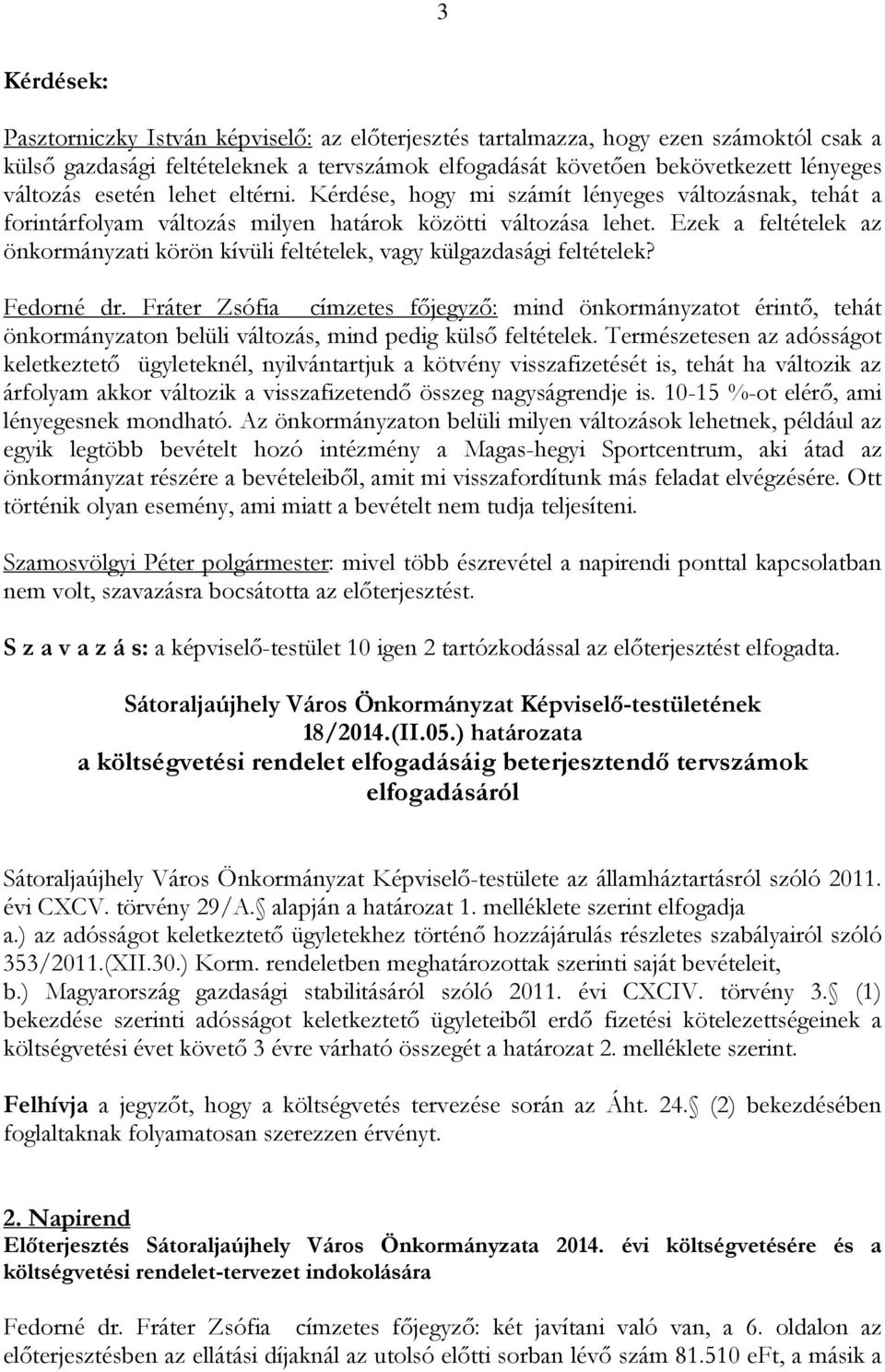 3

Kérdések:

Pasztorniczky István képviselő: az előterjesztés tartalmazza, hogy ezen számoktól csak a külső gazdasági feltételeknek a tervszámok elfogadását követően bekövetkezett lényeges változás esetén lehet eltérni. Kérdése, hogy mi számít lényeges változásnak, tehát a forintárfolyam változás milyen határok közötti változása lehet. Ezek a feltételek az önkormányzati körön kívüli feltételek, vagy külgazdasági feltételek?

Fedorné dr. Fráter Zsófia címzetes főjegyző: mind önkormányzatot érintő, tehát önkormányzaton belüli változás, mind pedig külső feltételek. Természetesen az adósságot keletkeztető ügyleteknél, nyilvántartjuk a kötvény visszafizetését is, tehát ha változik az árfolyam akkor változik a visszafizetendő összeg nagyságrendje is. 10-15 %-ot elérő, ami lényegesnek mondható. Az önkormányzaton belüli milyen változások lehetnek, például az egyik legtöbb bevételt hozó intézmény a Magas-hegyi Sportcentrum, aki átad az önkormányzat részére a bevételeiből, amit mi visszafordítunk más feladat elvégzésére. Ott történik olyan esemény, ami miatt a bevételt nem tudja teljesíteni.

Szamosvölgyi Péter polgármester: mivel több észrevétel a napirendi ponttal kapcsolatban nem volt, szavazásra bocsátotta az előterjesztést.

S z a v a z á s: a képviselő-testület 10 igen 2 tartózkodással az előterjesztést elfogadta.

Sátoraljaújhely Város Önkormányzat Képviselő-testületének
18/2014.(II.05.) határozata
a költségvetési rendelet elfogadásáig beterjesztendő tervszámok elfogadásáról

Sátoraljaújhely Város Önkormányzat Képviselő-testülete az államháztartásról szóló 2011. évi CXCV. törvény 29/A. alapján a határozat 1. melléklete szerint elfogadja
a.) az adósságot keletkeztető ügyletekhez történő hozzájárulás részletes szabályairól szóló 353/2011.(XII.30.) Korm. rendeletben meghatározottak szerinti saját bevételeit,
b.) Magyarország gazdasági stabilitásáról szóló 2011. évi CXCIV. törvény 3. (1) bekezdése szerinti adósságot keletkeztető ügyleteiből erdő fizetési kötelezettségeinek a költségvetési évet követő 3 évre várható összegét a határozat 2. melléklete szerint.

Felhívja a jegyzőt, hogy a költségvetés tervezése során az Áht. 24. (2) bekezdésében foglaltaknak folyamatosan szerezzen érvényt.

2. Napirend
Előterjesztés Sátoraljaújhely Város Önkormányzata 2014. évi költségvetésére és a költségvetési rendelet-tervezet indokolására

Fedorné dr. Fráter Zsófia címzetes főjegyző: két javítani való van, a 6. oldalon az előterjesztésben az ellátási díjaknál az utolsó előtti sorban lévő szám 81.510 eFt, a másik a